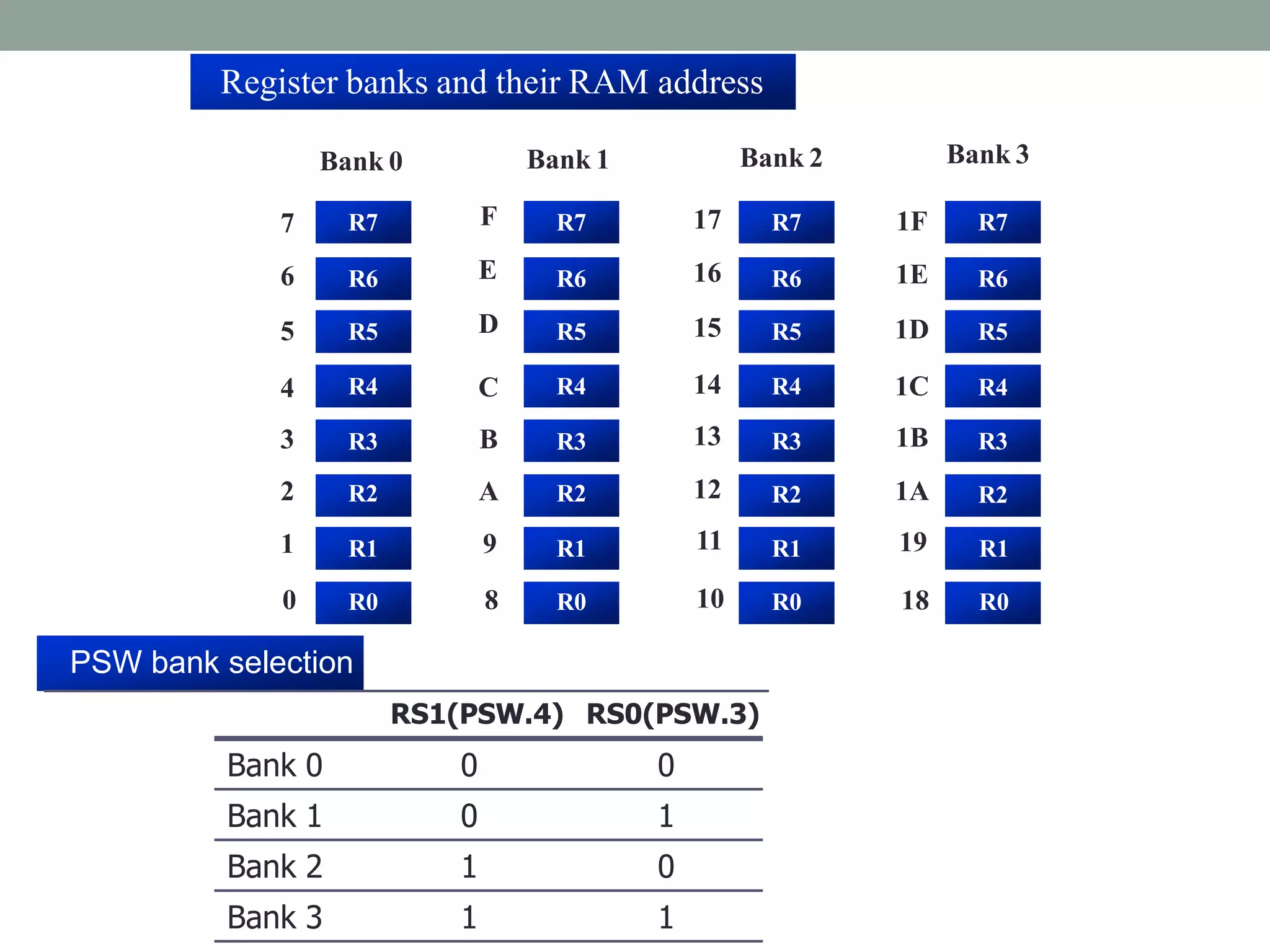 Register banks and their RAM address

Bank 0

7 R7
6 R6
5 R5
4 R4
3 R3
2 R2
1 R1
0 R0

Bank 1

F R7
E R6
D R5
C R4
B R3
A R2
9 R1
8 R0

Bank 2

17 R7
16 R6
15 R5
14 R4
13 R3
12 R2
11 R1
10 R0

Bank 3

1F R7
1E R6
1D R5
1C R4
1B R3
1A R2
19 R1
18 R0

PSW bank selection

|  | RS1(PSW.4) | RS0(PSW.3) |
|---|---|---|
| Bank 0 | 0 | 0 |
| Bank 1 | 0 | 1 |
| Bank 2 | 1 | 0 |
| Bank 3 | 1 | 1 |